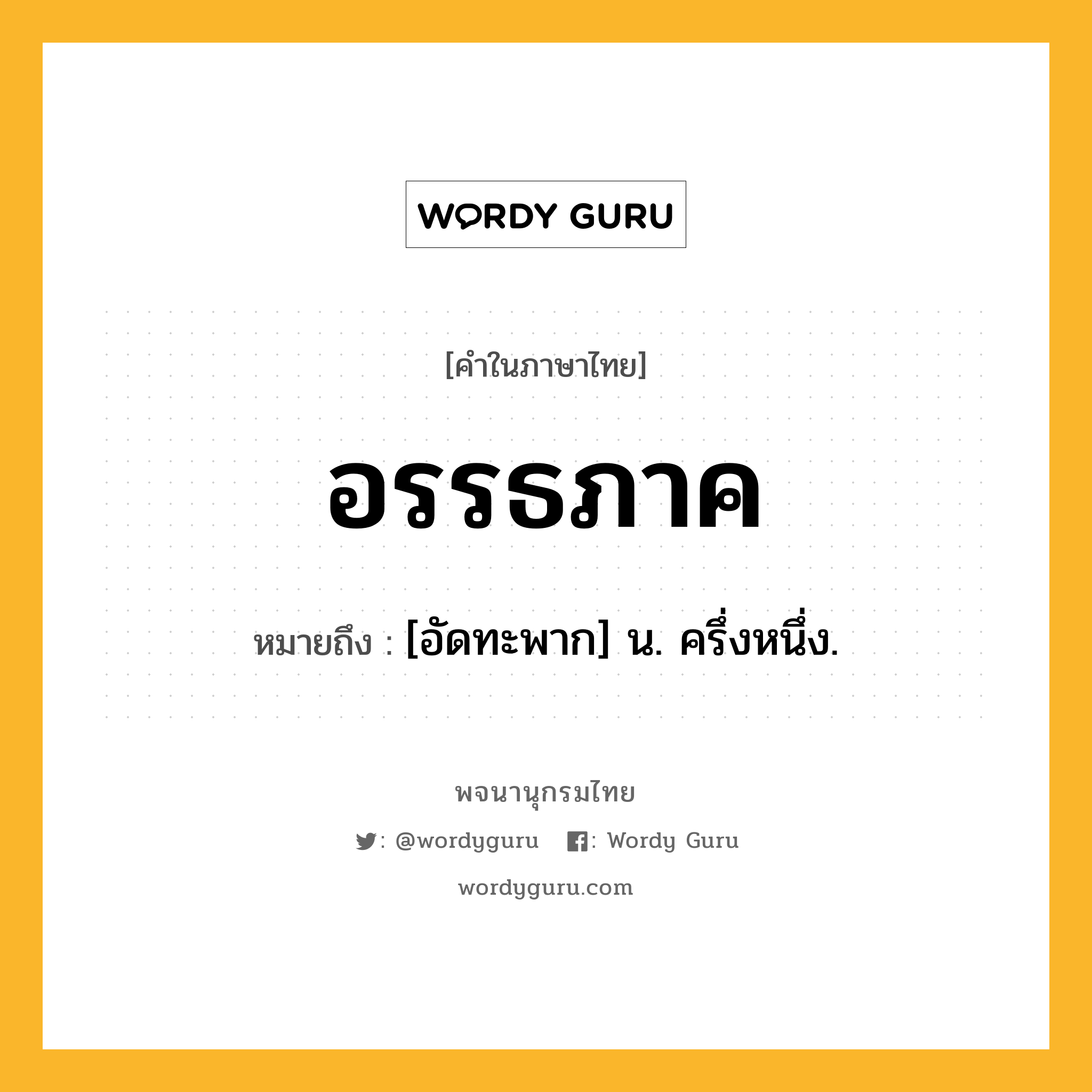 WORDY GURU

[คำในภาษาไทย]

อรรธภาค

หมายถึง : [อัดทะพาก] น. ครึ่งหนึ่ง.

พจนานุกรมไทย

: @wordyguru : Wordy Guru

wordyguru.com